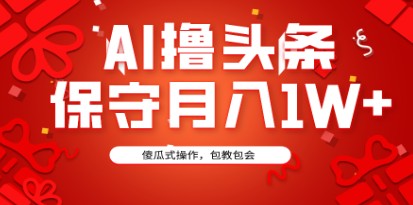 AI撸头条
保守月入1W+

傻瓜式操作，包教包会